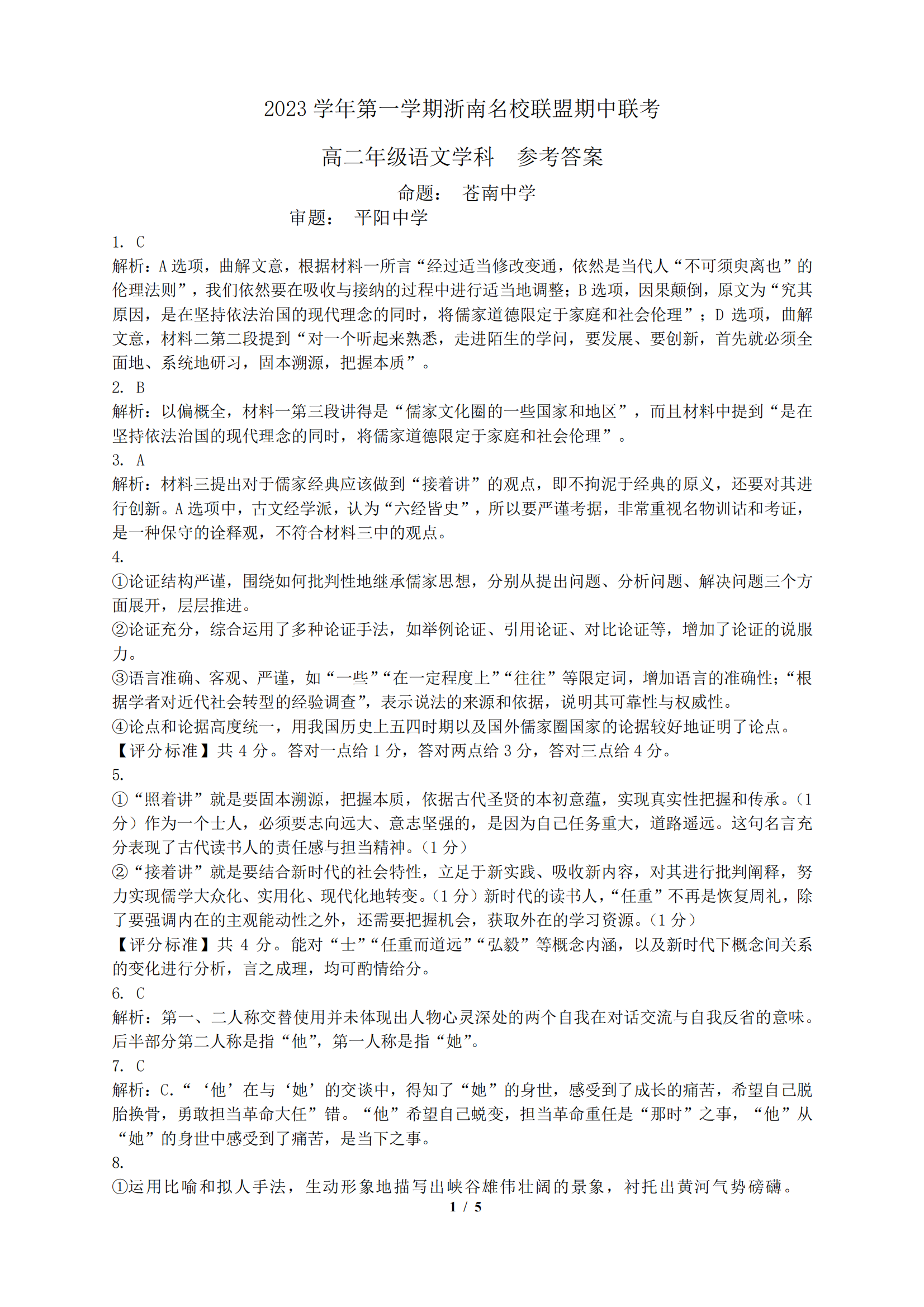 2023 学年第一学期浙南名校联盟期中联考

高二年级语文学科　参考答案

命题：　苍南中学

审题：　平阳中学

1. C

解析：A 选项，曲解文意，根据材料一所言“经过适当修改变通，依然是当代人“不可须臾离也”的伦理法则”，我们依然要在吸收与接纳的过程中进行适当地调整；B 选项，因果颠倒，原文为“究其原因，是在坚持依法治国的现代理念的同时，将儒家道德限定于家庭和社会伦理”；D 选项，曲解文意，材料二第二段提到“对一个听起来熟悉，走进陌生的学问，要发展、要创新，首先就必须全面地、系统地研习，固本溯源，把握本质”。

2. B

解析：以偏概全，材料一第三段讲得是“儒家文化圈的一些国家和地区”，而且材料中提到“是在坚持依法治国的现代理念的同时，将儒家道德限定于家庭和社会伦理”。

3. A

解析：材料三提出对于儒家经典应该做到“接着讲”的观点，即不拘泥于经典的原义，还要对其进行创新。A 选项中，古文经学派，认为“六经皆史”，所以要严谨考据，非常重视名物训诂和考证，是一种保守的诠释观，不符合材料三中的观点。

4.

①论证结构严谨，围绕如何批判性地继承儒家思想，分别从提出问题、分析问题、解决问题三个方面展开，层层推进。

②论证充分，综合运用了多种论证手法，如举例论证、引用论证、对比论证等，增加了论证的说服力。

③语言准确、客观、严谨，如“一些”“在一定程度上”“往往”等限定词，增加语言的准确性；“根据学者对近代社会转型的经验调查”，表示说法的来源和依据，说明其可靠性与权威性。

④论点和论据高度统一，用我国历史上五四时期以及国外儒家圈国家的论据较好地证明了论点。

【评分标准】共 4 分。答对一点给 1 分，答对两点给 3 分，答对三点给 4 分。

5.

①“照着讲”就是要固本溯源，把握本质，依据古代圣贤的本初意蕴，实现真实性把握和传承。（1 分）作为一个士人，必须要志向远大、意志坚强的，是因为自己任务重大，道路遥远。这句名言充分表现了古代读书人的责任感与担当精神。（1 分）

②“接着讲”就是要结合新时代的社会特性，立足于新实践、吸收新内容，对其进行批判阐释，努力实现儒学大众化、实用化、现代化地转变。（1 分）新时代的读书人，“任重”不再是恢复周礼，除了要强调内在的主观能动性之外，还需要把握机会，获取外在的学习资源。（1 分）

【评分标准】共 4 分。能对“士”“任重而道远”“弘毅”等概念内涵，以及新时代下概念间关系的变化进行分析，言之成理，均可酌情给分。

6. C

解析：第一、二人称交替使用并未体现出人物心灵深处的两个自我在对话交流与自我反省的意味。后半部分第二人称是指“他”，第一人称是指“她”。

7. C

解析：C.“‘他’在与‘她’的交谈中，得知了“她”的身世，感受到了成长的痛苦，希望自己脱胎换骨，勇敢担当革命大任”错。“他”希望自己蜕变，担当革命重任是“那时”之事，“他”从“她”的身世中感受到了痛苦，是当下之事。

8.

①运用比喻和拟人手法，生动形象地描写出峡谷雄伟壮阔的景象，衬托出黄河气势磅礴。

1 / 5